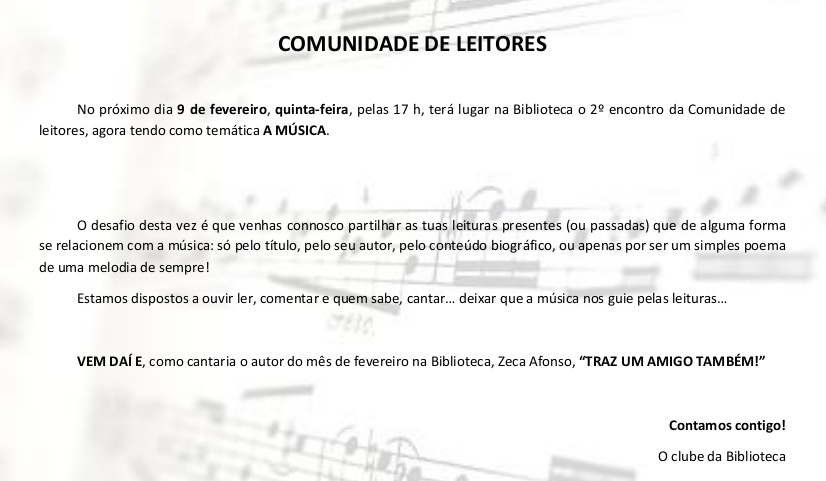 COMUNIDADE DE LEITORES

No próximo dia 9 de fevereiro, quinta-feira, pelas 17 h, terá lugar na Biblioteca o 2º encontro da Comunidade de leitores, agora tendo como temática A MÚSICA.

O desafio desta vez é que venhas connosco partilhar as tuas leituras presentes (ou passadas) que de alguma forma se relacionem com a música: só pelo título, pelo seu autor, pelo conteúdo biográfico, ou apenas por ser um simples poema de uma melodia de sempre!

Estamos dispostos a ouvir ler, comentar e quem sabe, cantar… deixar que a música nos guie pelas leituras…

VEM DAÍ E, como cantaria o autor do mês de fevereiro na Biblioteca, Zeca Afonso, "TRAZ UM AMIGO TAMBÉM!"

Contamos contigo!

O clube da Biblioteca